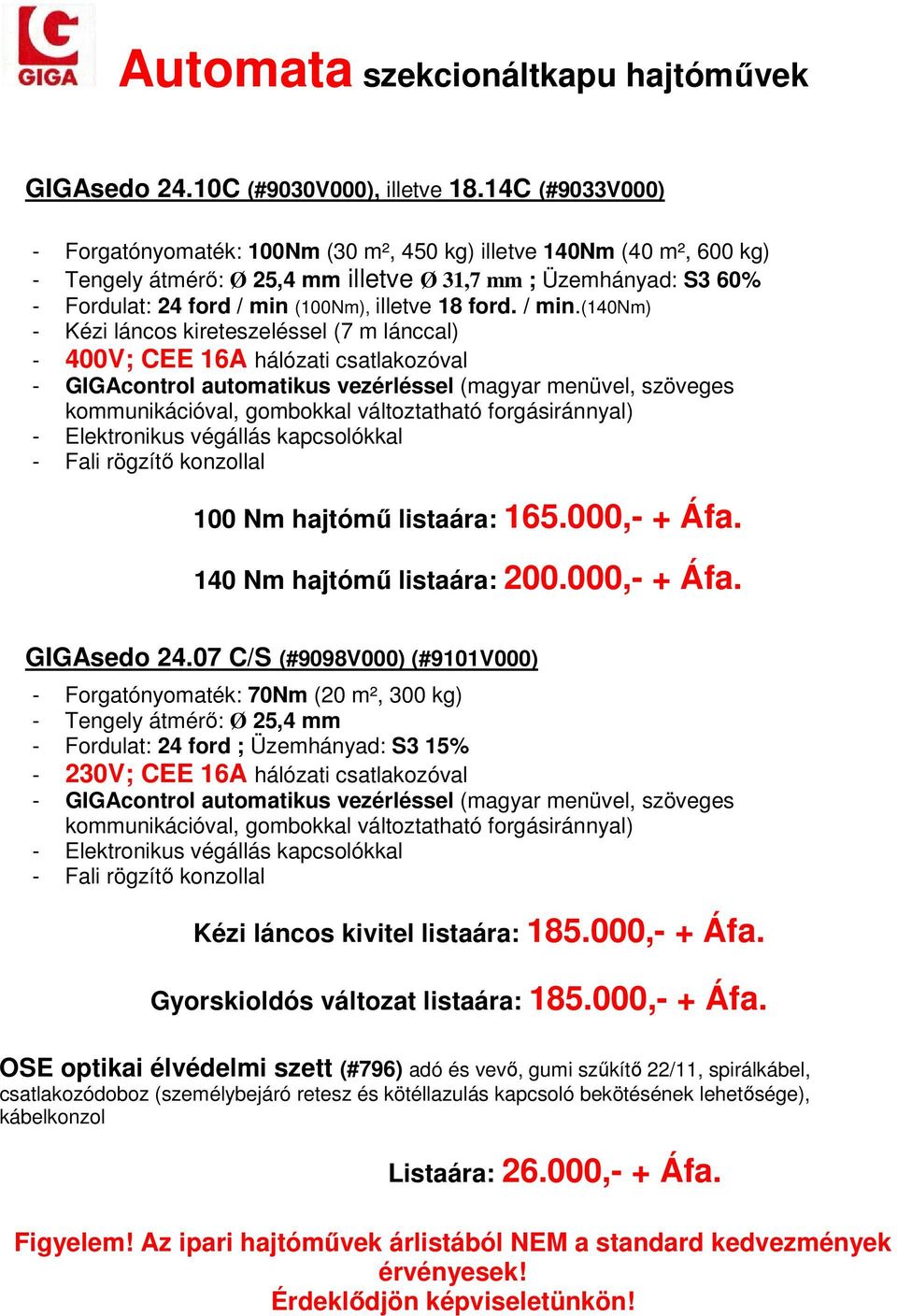 GIGA

Automata szekcionáltkapu hajtóművek

GIGAsedo 24.10C (#9030V000), illetve 18.14C (#9033V000)

- Forgatónyomaték: 100Nm (30 m², 450 kg) illetve 140Nm (40 m², 600 kg)
- Tengely átmérő: Ø 25,4 mm illetve Ø 31,7 mm ; Üzemhányad: S3 60%
- Fordulat: 24 ford / min (100Nm), illetve 18 ford. / min.(140Nm)
- Kézi láncos kireteszeléssel (7 m lánccal)
- 400V; CEE 16A hálózati csatlakozóval
- GIGAcontrol automatikus vezérléssel (magyar menüvel, szöveges kommunikációval, gombokkal változtatható forgásiránnyal)
- Elektronikus végállás kapcsolókkal
- Fali rögzítő konzollal

100 Nm hajtómű listaára: 165.000,- + Áfa.

140 Nm hajtómű listaára: 200.000,- + Áfa.

GIGAsedo 24.07 C/S (#9098V000) (#9101V000)

- Forgatónyomaték: 70Nm (20 m², 300 kg)
- Tengely átmérő: Ø 25,4 mm
- Fordulat: 24 ford ; Üzemhányad: S3 15%
- 230V; CEE 16A hálózati csatlakozóval
- GIGAcontrol automatikus vezérléssel (magyar menüvel, szöveges kommunikációval, gombokkal változtatható forgásiránnyal)
- Elektronikus végállás kapcsolókkal
- Fali rögzítő konzollal

Kézi láncos kivitel listaára: 185.000,- + Áfa.

Gyorskioldós változat listaára: 185.000,- + Áfa.

OSE optikai élvédelmi szett (#796) adó és vevő, gumi szűkítő 22/11, spirálkábel, csatlakozódoboz (személybejáró retesz és kötéllazulás kapcsoló bekötésének lehetősége), kábelkonzol

Listaára: 26.000,- + Áfa.

Figyelem! Az ipari hajtóművek árlistából NEM a standard kedvezmények érvényesek!
Érdeklődjön képviseletünkön!